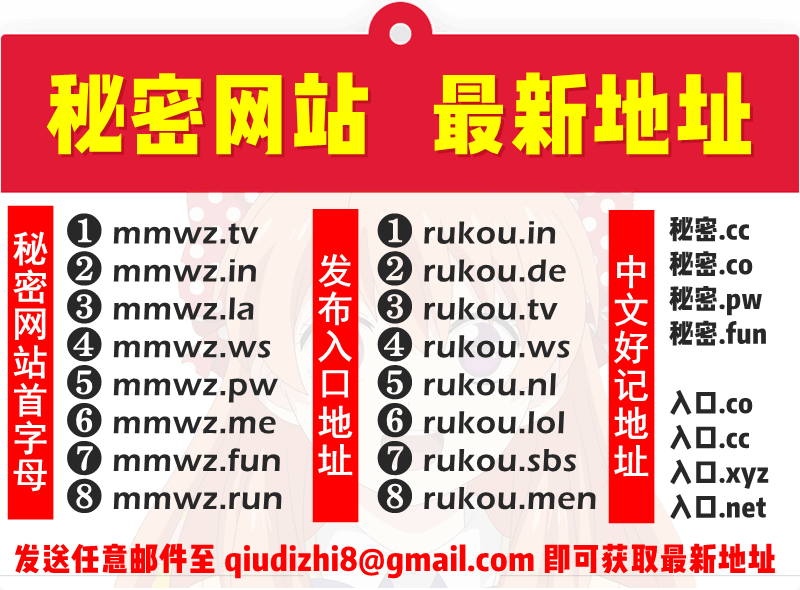 秘密网站 最新地址

秘密网站首字母

❶ mmwz.tv
❷ mmwz.in
❸ mmwz.la
❹ mmwz.ws
❺ mmwz.pw
❻ mmwz.me
❼ mmwz.fun
❽ mmwz.run

发布入口地址

❶ rukou.in
❷ rukou.de
❸ rukou.tv
❹ rukou.ws
❺ rukou.nl
❻ rukou.lol
❼ rukou.sbs
❽ rukou.men

中文好记地址

秘密.cc
秘密.co
秘密.pw
秘密.fun

入口.co
入口.cc
入口.xyz
入口.net

发送任意邮件至 qiudizhi8@gmail.com 即可获取最新地址